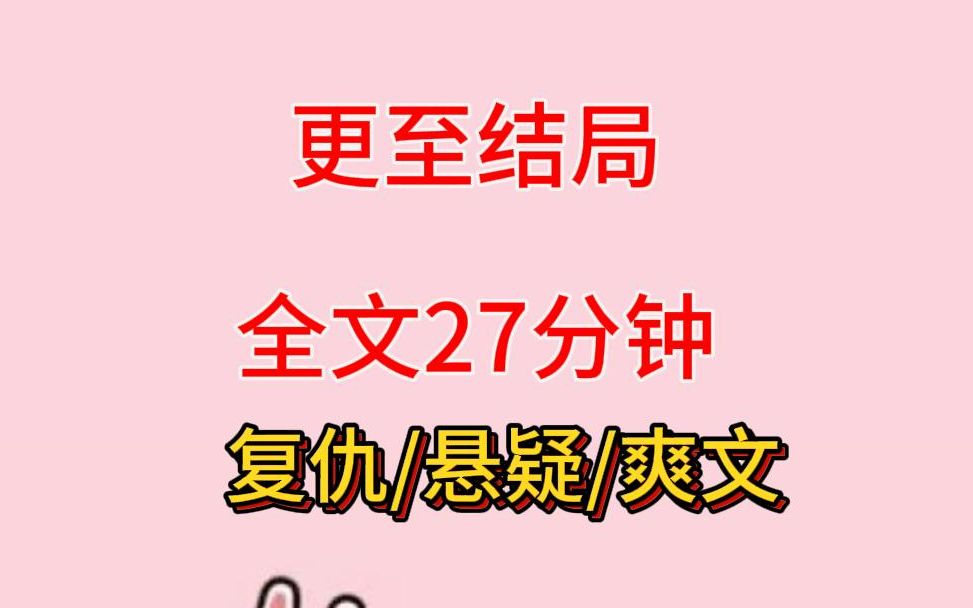 更至结局

全文27分钟

复仇/悬疑/爽文